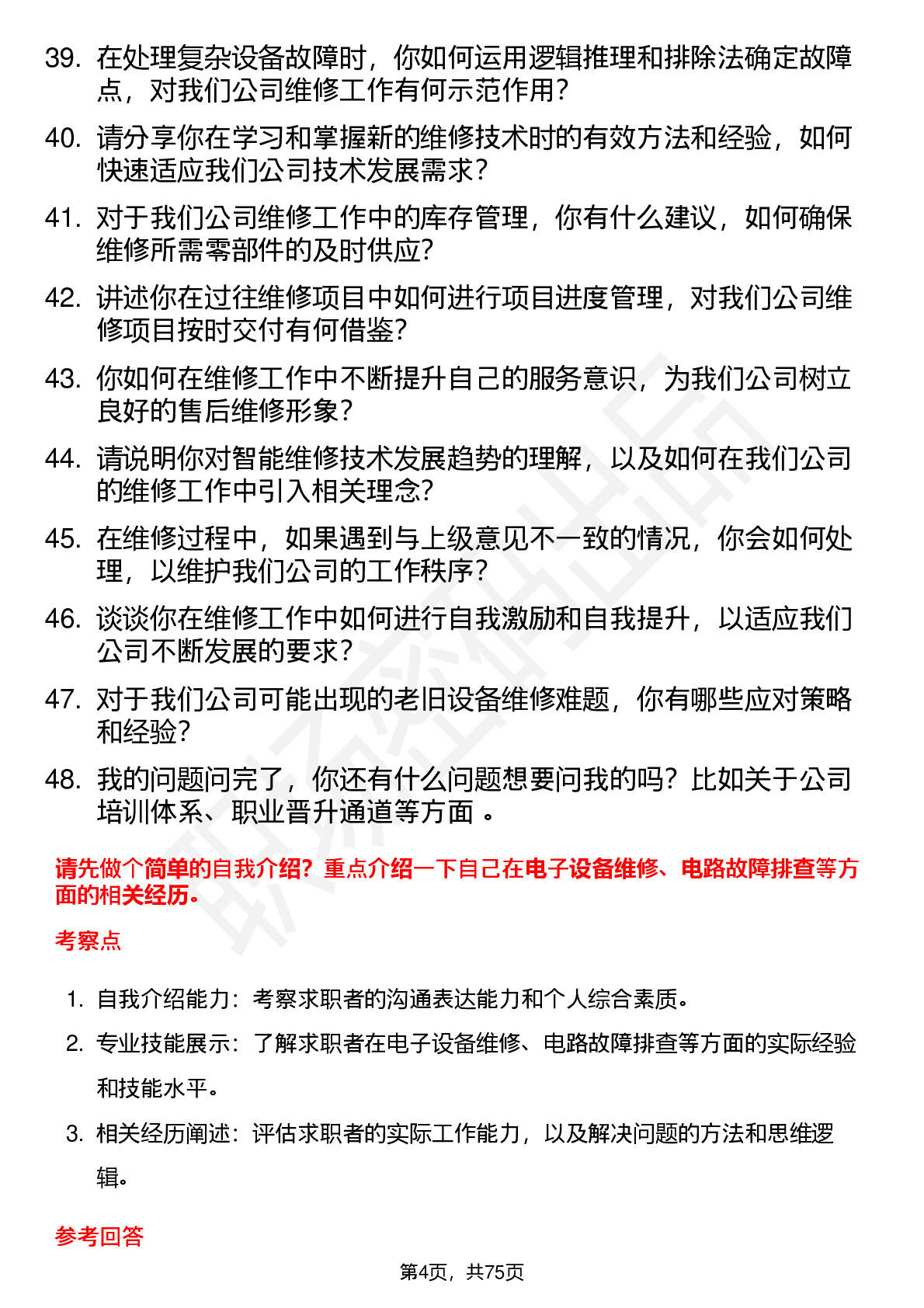 39. 在处理复杂设备故障时，你如何运用逻辑推理和排除法确定故障点，对我们公司维修工作有何示范作用？

40. 请分享你在学习和掌握新的维修技术时的有效方法和经验，如何快速适应我们公司技术发展需求？

41. 对于我们公司维修工作中的库存管理，你有什么建议，如何确保维修所需零部件的及时供应？

42. 讲述你在过往维修项目中如何进行项目进度管理，对我们公司维修项目按时交付有何借鉴？

43. 你如何在维修工作中不断提升自己的服务意识，为我们公司树立良好的售后维修形象？

44. 请说明你对智能维修技术发展趋势的理解，以及如何在我们公司的维修工作中引入相关理念？

45. 在维修过程中，如果遇到与上级意见不一致的情况，你会如何处理，以维护我们公司的工作秩序？

46. 谈谈你在维修工作中如何进行自我激励和自我提升，以适应我们公司不断发展的要求？

47. 对于我们公司可能出现的老旧设备维修难题，你有哪些应对策略和经验？

48. 我的问题问完了，你还有什么问题想要问我的吗？比如关于公司培训体系、职业晋升通道等方面 。

请先做个简单的自我介绍？重点介绍一下自己在电子设备维修、电路故障排查等方面的相关经历。

考察点

1. 自我介绍能力：考察求职者的沟通表达能力和个人综合素质。

2. 专业技能展示：了解求职者在电子设备维修、电路故障排查等方面的实际经验和技能水平。

3. 相关经历阐述：评估求职者的实际工作能力，以及解决问题的方法和思维逻辑。

参考回答

第4页，共75页